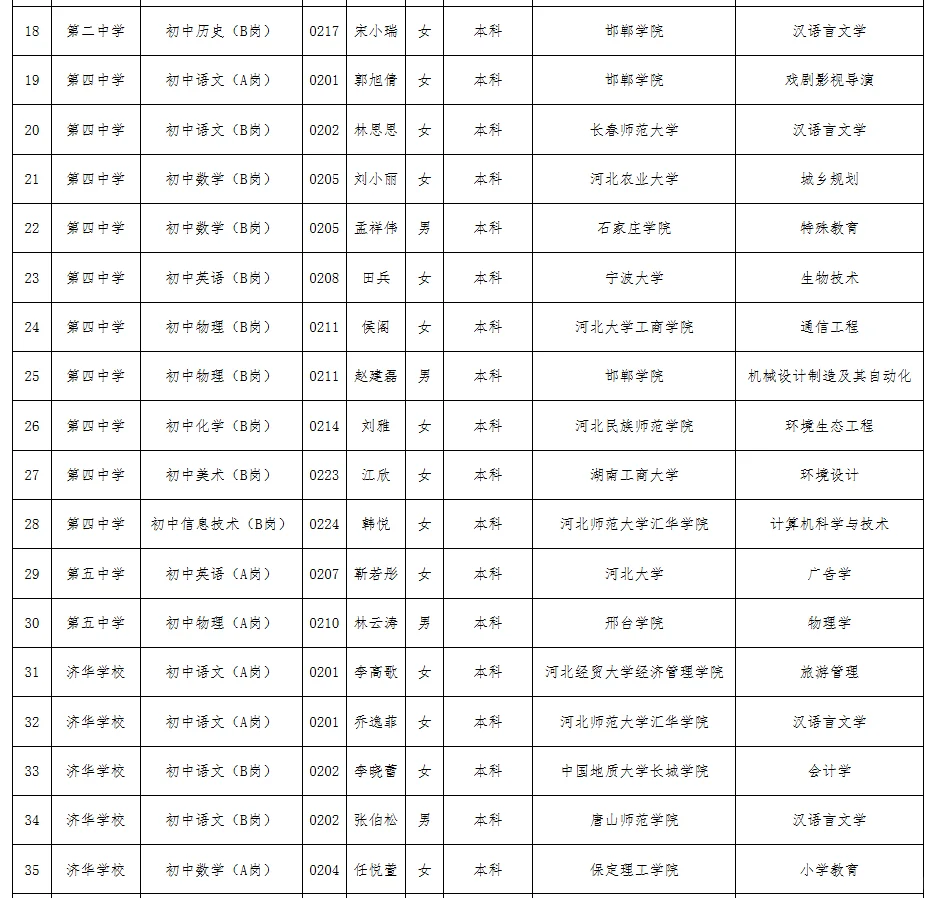 | 18 | 第二中学 | 初中历史（B岗） | 0217 | 宋小瑞 | 女 | 本科 | 邯郸学院 | 汉语言文学 |
|---|---|---|---|---|---|---|---|---|
| 19 | 第四中学 | 初中语文（A岗） | 0201 | 郭旭倩 | 女 | 本科 | 邯郸学院 | 戏剧影视导演 |
| 20 | 第四中学 | 初中语文（B岗） | 0202 | 林恩恩 | 女 | 本科 | 长春师范大学 | 汉语言文学 |
| 21 | 第四中学 | 初中数学（B岗） | 0205 | 刘小丽 | 女 | 本科 | 河北农业大学 | 城乡规划 |
| 22 | 第四中学 | 初中数学（B岗） | 0205 | 孟祥伟 | 男 | 本科 | 石家庄学院 | 特殊教育 |
| 23 | 第四中学 | 初中英语（B岗） | 0208 | 田兵 | 女 | 本科 | 宁波大学 | 生物技术 |
| 24 | 第四中学 | 初中物理（B岗） | 0211 | 侯阁 | 女 | 本科 | 河北大学工商学院 | 通信工程 |
| 25 | 第四中学 | 初中物理（B岗） | 0211 | 赵建磊 | 男 | 本科 | 邯郸学院 | 机械设计制造及其自动化 |
| 26 | 第四中学 | 初中化学（B岗） | 0214 | 刘雅 | 女 | 本科 | 河北民族师范学院 | 环境生态工程 |
| 27 | 第四中学 | 初中美术（B岗） | 0223 | 江欣 | 女 | 本科 | 湖南工商大学 | 环境设计 |
| 28 | 第四中学 | 初中信息技术（B岗） | 0224 | 韩悦 | 女 | 本科 | 河北师范大学汇华学院 | 计算机科学与技术 |
| 29 | 第五中学 | 初中英语（A岗） | 0207 | 靳若彤 | 女 | 本科 | 河北大学 | 广告学 |
| 30 | 第五中学 | 初中物理（A岗） | 0210 | 林云涛 | 男 | 本科 | 邢台学院 | 物理学 |
| 31 | 济华学校 | 初中语文（A岗） | 0201 | 李高歌 | 女 | 本科 | 河北经贸大学经济管理学院 | 旅游管理 |
| 32 | 济华学校 | 初中语文（A岗） | 0201 | 乔逸菲 | 女 | 本科 | 河北师范大学汇华学院 | 汉语言文学 |
| 33 | 济华学校 | 初中语文（B岗） | 0202 | 李晓蕾 | 女 | 本科 | 中国地质大学长城学院 | 会计学 |
| 34 | 济华学校 | 初中语文（B岗） | 0202 | 张伯松 | 男 | 本科 | 唐山师范学院 | 汉语言文学 |
| 35 | 济华学校 | 初中数学（A岗） | 0204 | 任悦萱 | 女 | 本科 | 保定理工学院 | 小学教育 |